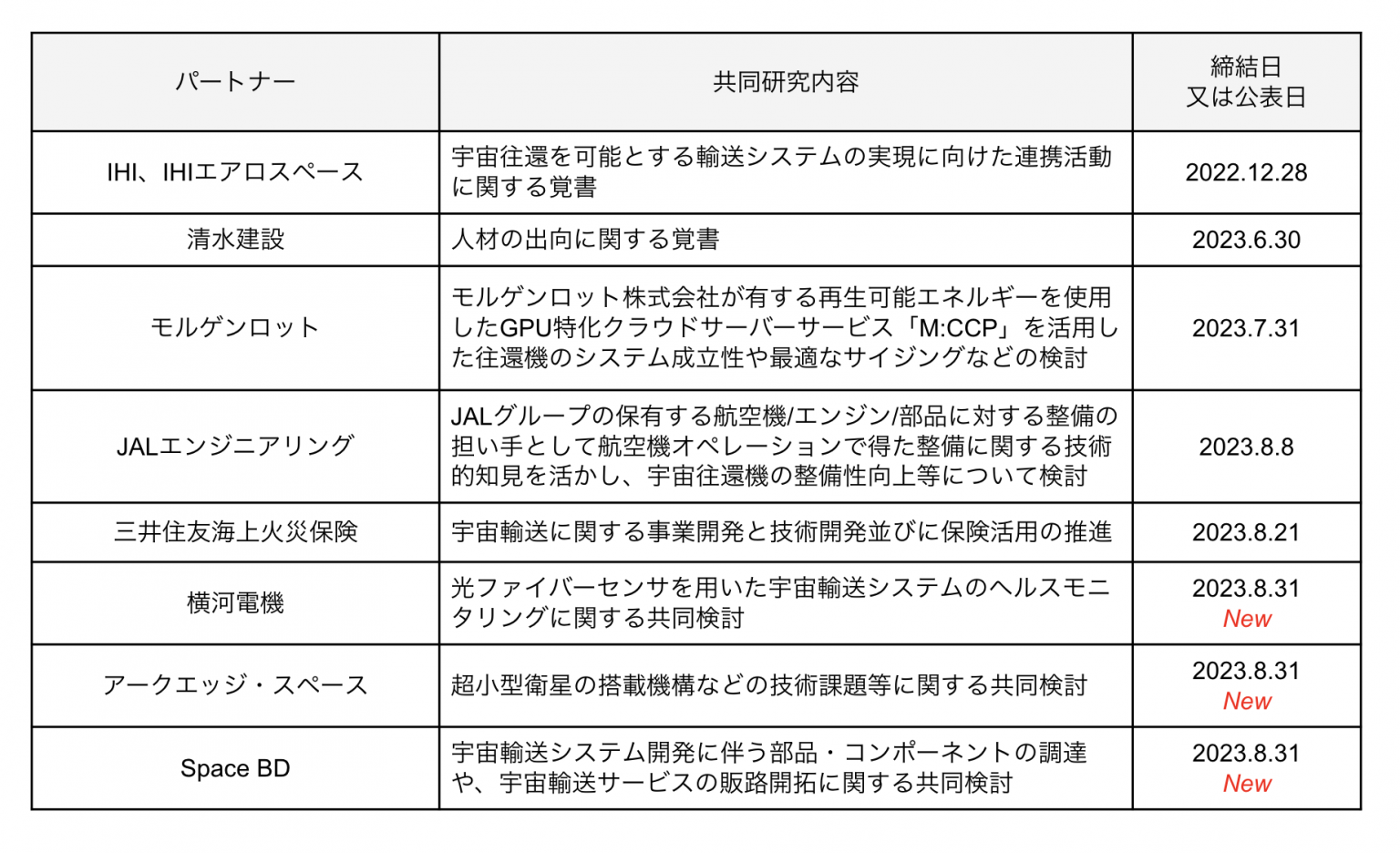 | パートナー | 共同研究内容 | 締結日 又は公表日 |
|---|---|---|
| IHI、IHIエアロスペース | 宇宙往還を可能とする輸送システムの実現に向けた連携活動に関する覚書 | 2022.12.28 |
| 清水建設 | 人材の出向に関する覚書 | 2023.6.30 |
| モルゲンロット | モルゲンロット株式会社が有する再生可能エネルギーを使用したGPU特化クラウドサーバーサービス「M:CCP」を活用した往還機のシステム成立性や最適なサイジングなどの検討 | 2023.7.31 |
| JALエンジニアリング | JALグループの保有する航空機/エンジン/部品に対する整備の担い手として航空機オペレーションで得た整備に関する技術的知見を活かし、宇宙往還機の整備性向上等について検討 | 2023.8.8 |
| 三井住友海上火災保険 | 宇宙輸送に関する事業開発と技術開発並びに保険活用の推進 | 2023.8.21 |
| 横河電機 | 光ファイバーセンサを用いた宇宙輸送システムのヘルスモニタリングに関する共同検討 | 2023.8.31 New |
| アークエッジ・スペース | 超小型衛星の搭載機構などの技術課題等に関する共同検討 | 2023.8.31 New |
| Space BD | 宇宙輸送システム開発に伴う部品・コンポーネントの調達や、宇宙輸送サービスの販路開拓に関する共同検討 | 2023.8.31 New |